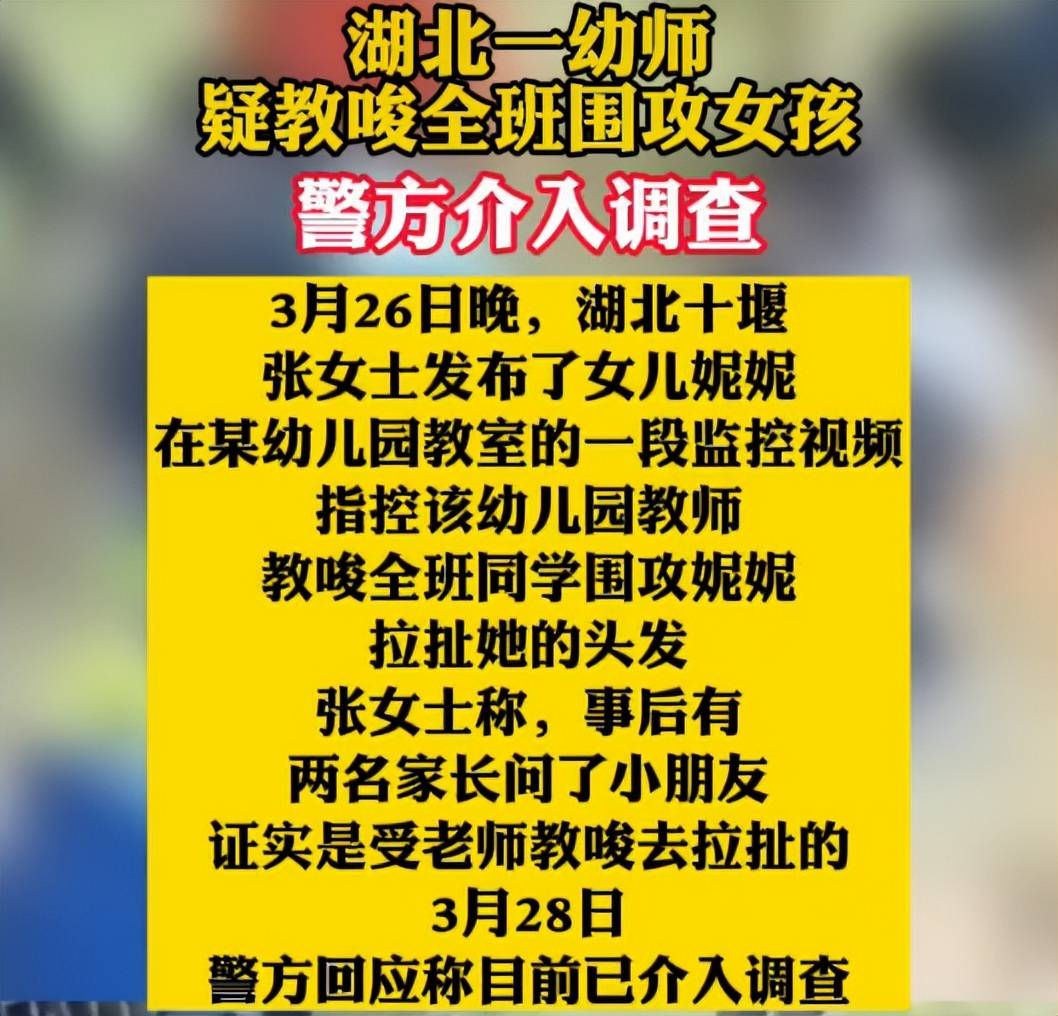 湖北一幼师
疑教唆全班围攻女孩
警方介入调查

3月26日晚，湖北十堰
张女士发布了女儿妮妮
在某幼儿园教室的一段监控视频
指控该幼儿园教师
教唆全班同学围攻妮妮
拉扯她的头发
张女士称，事后有
两名家长问了小朋友
证实是受老师教唆去拉扯的
3月28日
警方回应称目前已介入调查